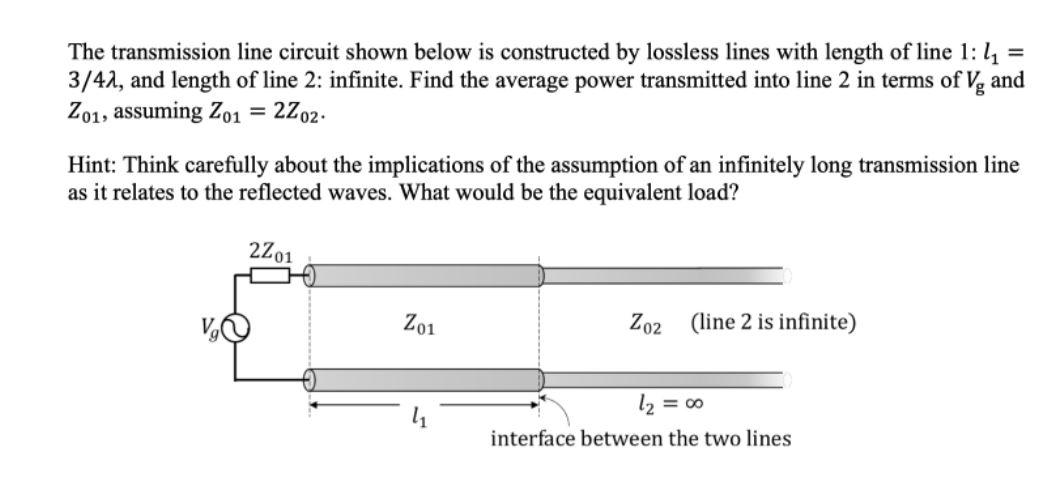 The transmission line circuit shown below is constructed by lossless lines with length of line 1: $l_1 = 3/4\lambda$, and length of line 2: infinite. Find the average power transmitted into line 2 in terms of $V_g$ and $Z_{01}$, assuming $Z_{01} = 2Z_{02}$.

Hint: Think carefully about the implications of the assumption of an infinitely long transmission line as it relates to the reflected waves. What would be the equivalent load?

$2Z_{01}$

$V_g$

$Z_{01}$

$Z_{02}$ (line 2 is infinite)

$l_1$

$l_2 = \infty$

interface between the two lines